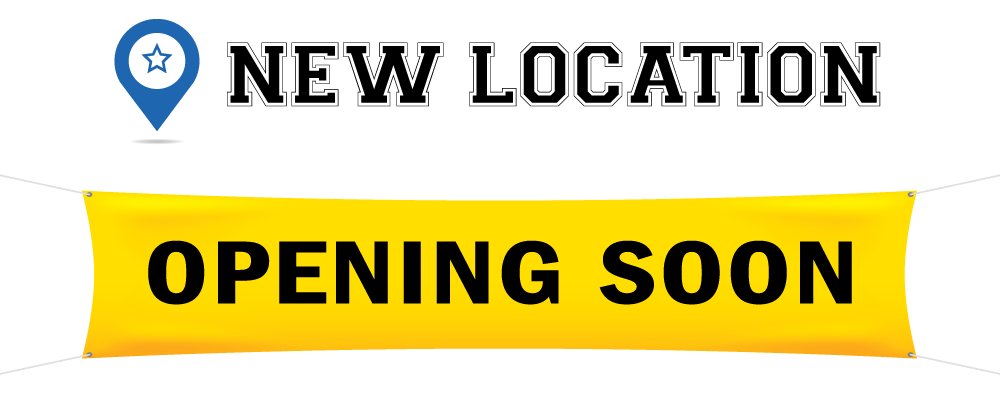 NEW LOCATION

OPENING SOON